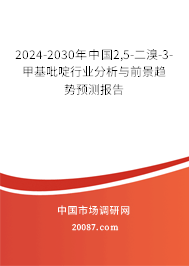 2024-2030年中国2,5-二溴-3-甲基吡啶行业分析与前景趋势预测报告

中国市场调研网

20087.com